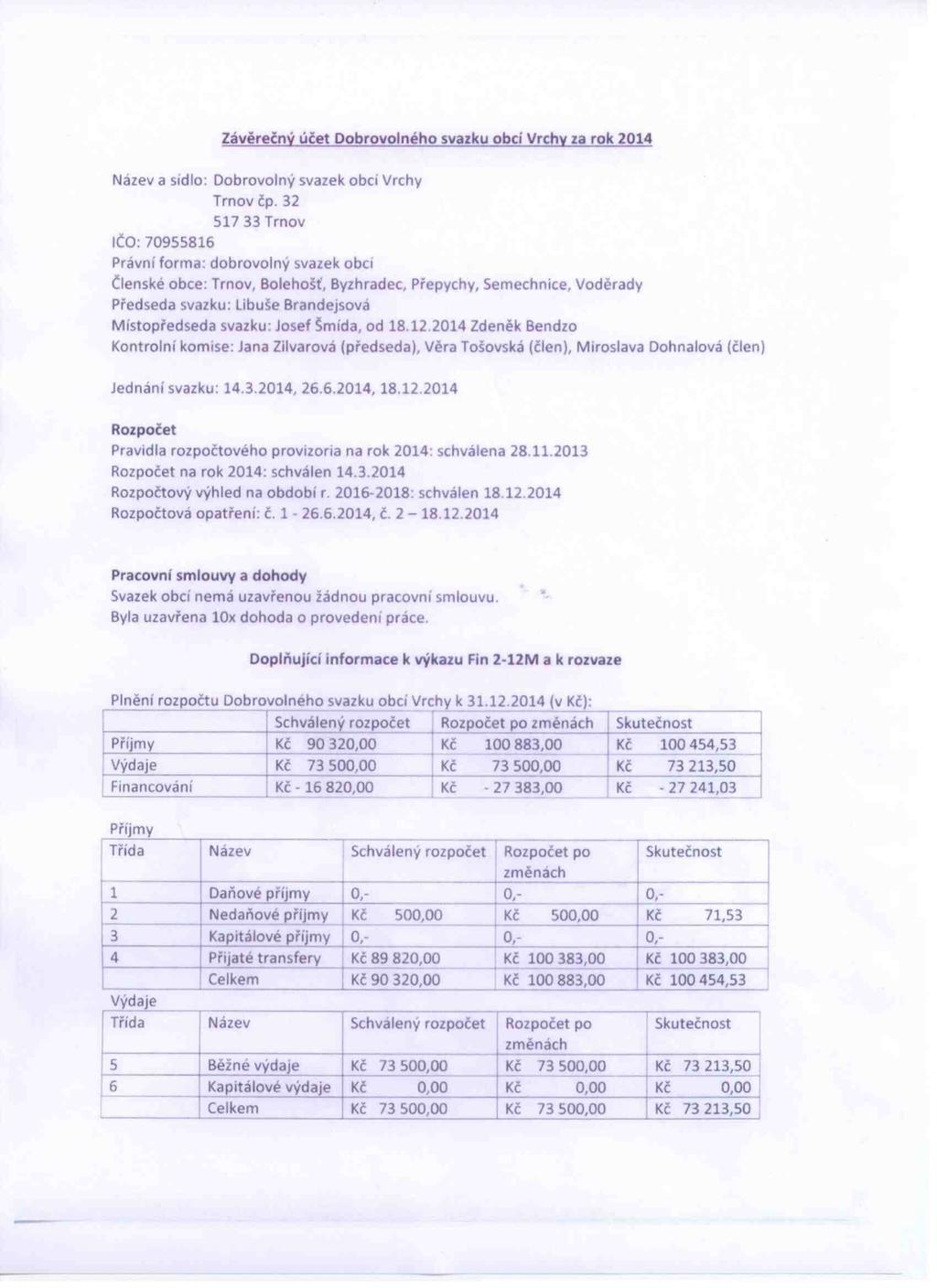 Závěrečný účet Dobrovolného svazku obcí Vrchy za rok 2014

Název a sídlo: Dobrovolný svazek obcí Vrchy
Trnov čp. 32
517 33 Trnov
IČO: 70955816
Právní forma: dobrovolný svazek obcí
Členské obce: Trnov, Bolehošť, Byzhradec, Přepychy, Semechnice, Voděrady
Předseda svazku: Libuše Brandejsová
Místopředseda svazku: Josef Šmída, od 18.12.2014 Zdeněk Bendzo
Kontrolní komise: Jana Zilvarová (předseda), Věra Tošovská (člen), Miroslava Dohnalová (člen)

Jednání svazku: 14.3.2014, 26.6.2014, 18.12.2014

Rozpočet
Pravidla rozpočtového provizoria na rok 2014: schválena 28.11.2013
Rozpočet na rok 2014: schválen 14.3.2014
Rozpočtový výhled na období r. 2016-2018: schválen 18.12.2014
Rozpočtová opatření: č. 1 - 26.6.2014, č. 2 – 18.12.2014

Pracovní smlouvy a dohody
Svazek obcí nemá uzavřenou žádnou pracovní smlouvu.
Byla uzavřena 10x dohoda o provedení práce.

Doplňující informace k výkazu Fin 2-12M a k rozvaze

Plnění rozpočtu Dobrovolného svazku obcí Vrchy k 31.12.2014 (v Kč):

| | Schválený rozpočet | Rozpočet po změnách | Skutečnost |
|---|---|---|---|
| Příjmy | Kč 90 320,00 | Kč 100 883,00 | Kč 100 454,53 |
| Výdaje | Kč 73 500,00 | Kč 73 500,00 | Kč 73 213,50 |
| Financování | Kč - 16 820,00 | Kč - 27 383,00 | Kč - 27 241,03 |

Příjmy

| Třída | Název | Schválený rozpočet | Rozpočet po změnách | Skutečnost |
|---|---|---|---|---|
| 1 | Daňové příjmy | 0,- | 0,- | 0,- |
| 2 | Nedaňové příjmy | Kč 500,00 | Kč 500,00 | Kč 71,53 |
| 3 | Kapitálové příjmy | 0,- | 0,- | 0,- |
| 4 | Přijaté transfery | Kč 89 820,00 | Kč 100 383,00 | Kč 100 383,00 |
| | Celkem | Kč 90 320,00 | Kč 100 883,00 | Kč 100 454,53 |

Výdaje

| Třída | Název | Schválený rozpočet | Rozpočet po změnách | Skutečnost |
|---|---|---|---|---|
| 5 | Běžné výdaje | Kč 73 500,00 | Kč 73 500,00 | Kč 73 213,50 |
| 6 | Kapitálové výdaje | Kč 0,00 | Kč 0,00 | Kč 0,00 |
| | Celkem | Kč 73 500,00 | Kč 73 500,00 | Kč 73 213,50 |